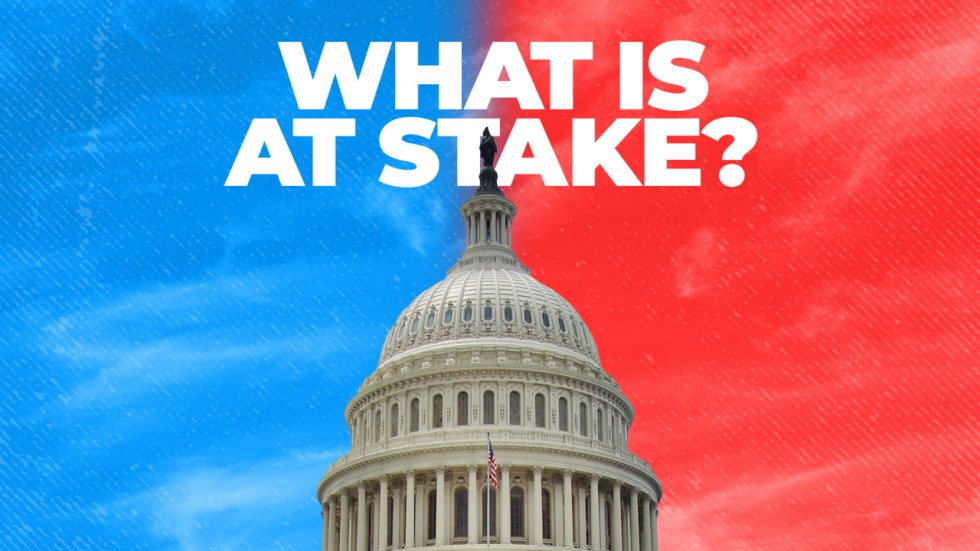 WHAT IS
AT STAKE?